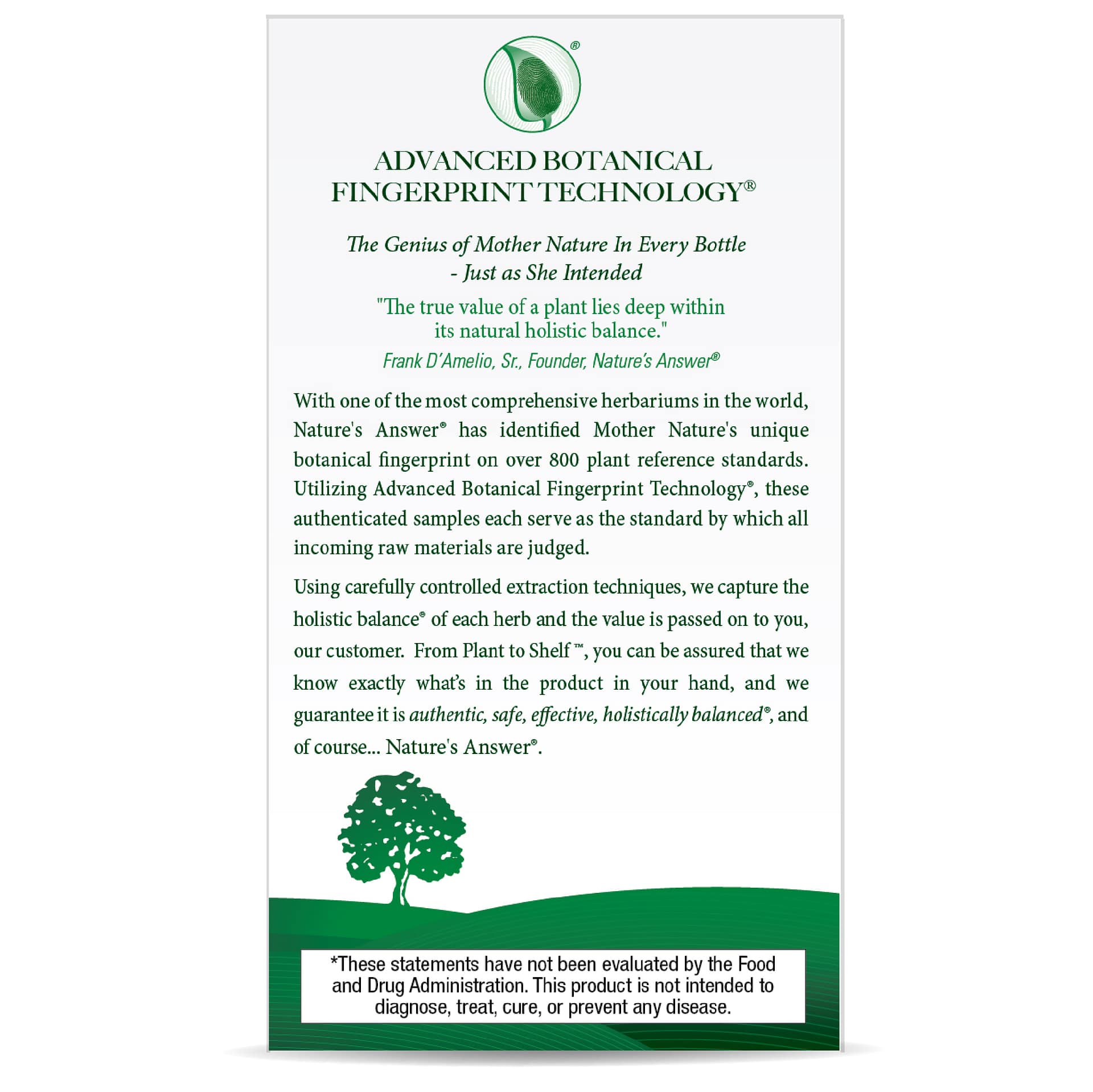 ®

ADVANCED BOTANICAL FINGERPRINT TECHNOLOGY®

The Genius of Mother Nature In Every Bottle - Just as She Intended

"The true value of a plant lies deep within its natural holistic balance."

Frank D'Amelio, Sr., Founder, Nature's Answer®

With one of the most comprehensive herbariums in the world, Nature's Answer® has identified Mother Nature's unique botanical fingerprint on over 800 plant reference standards. Utilizing Advanced Botanical Fingerprint Technology®, these authenticated samples each serve as the standard by which all incoming raw materials are judged.

Using carefully controlled extraction techniques, we capture the holistic balance® of each herb and the value is passed on to you, our customer. From Plant to Shelf™, you can be assured that we know exactly what's in the product in your hand, and we guarantee it is authentic, safe, effective, holistically balanced®, and of course... Nature's Answer®.

*These statements have not been evaluated by the Food and Drug Administration. This product is not intended to diagnose, treat, cure, or prevent any disease.